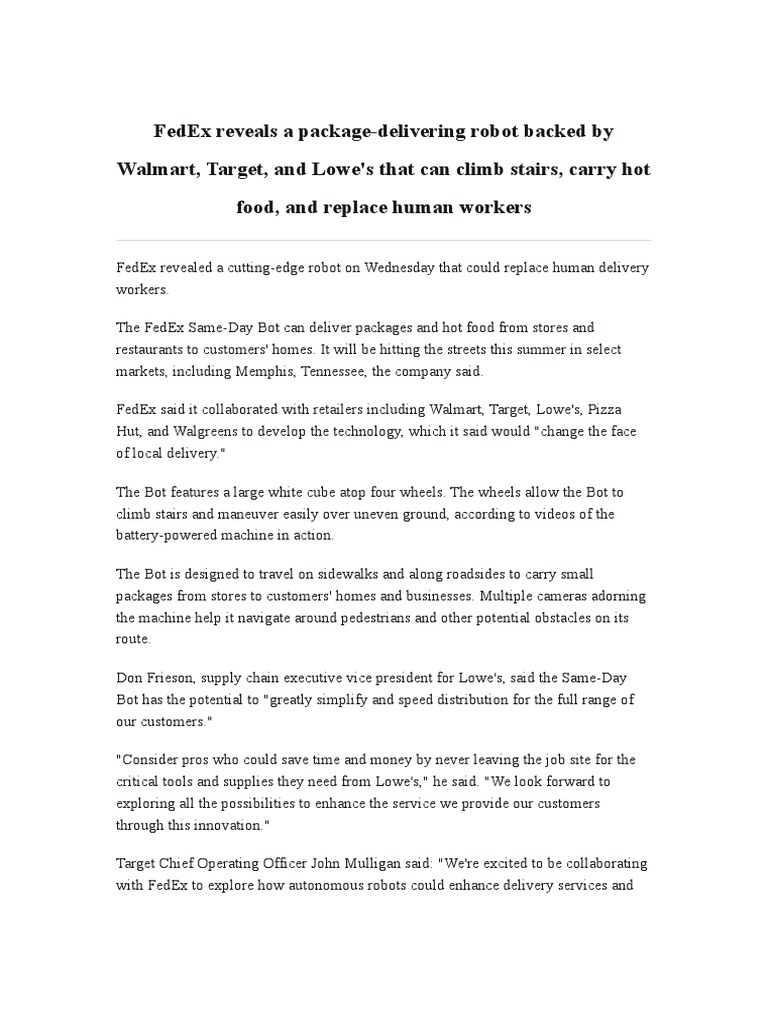 FedEx reveals a package-delivering robot backed by Walmart, Target, and Lowe's that can climb stairs, carry hot food, and replace human workers

FedEx revealed a cutting-edge robot on Wednesday that could replace human delivery workers.

The FedEx Same-Day Bot can deliver packages and hot food from stores and restaurants to customers' homes. It will be hitting the streets this summer in select markets, including Memphis, Tennessee, the company said.

FedEx said it collaborated with retailers including Walmart, Target, Lowe's, Pizza Hut, and Walgreens to develop the technology, which it said would "change the face of local delivery."

The Bot features a large white cube atop four wheels. The wheels allow the Bot to climb stairs and maneuver easily over uneven ground, according to videos of the battery-powered machine in action.

The Bot is designed to travel on sidewalks and along roadsides to carry small packages from stores to customers' homes and businesses. Multiple cameras adorning the machine help it navigate around pedestrians and other potential obstacles on its route.

Don Frieson, supply chain executive vice president for Lowe's, said the Same-Day Bot has the potential to "greatly simplify and speed distribution for the full range of our customers."

"Consider pros who could save time and money by never leaving the job site for the critical tools and supplies they need from Lowe's," he said. "We look forward to exploring all the possibilities to enhance the service we provide our customers through this innovation."

Target Chief Operating Officer John Mulligan said: "We're excited to be collaborating with FedEx to explore how autonomous robots could enhance delivery services and